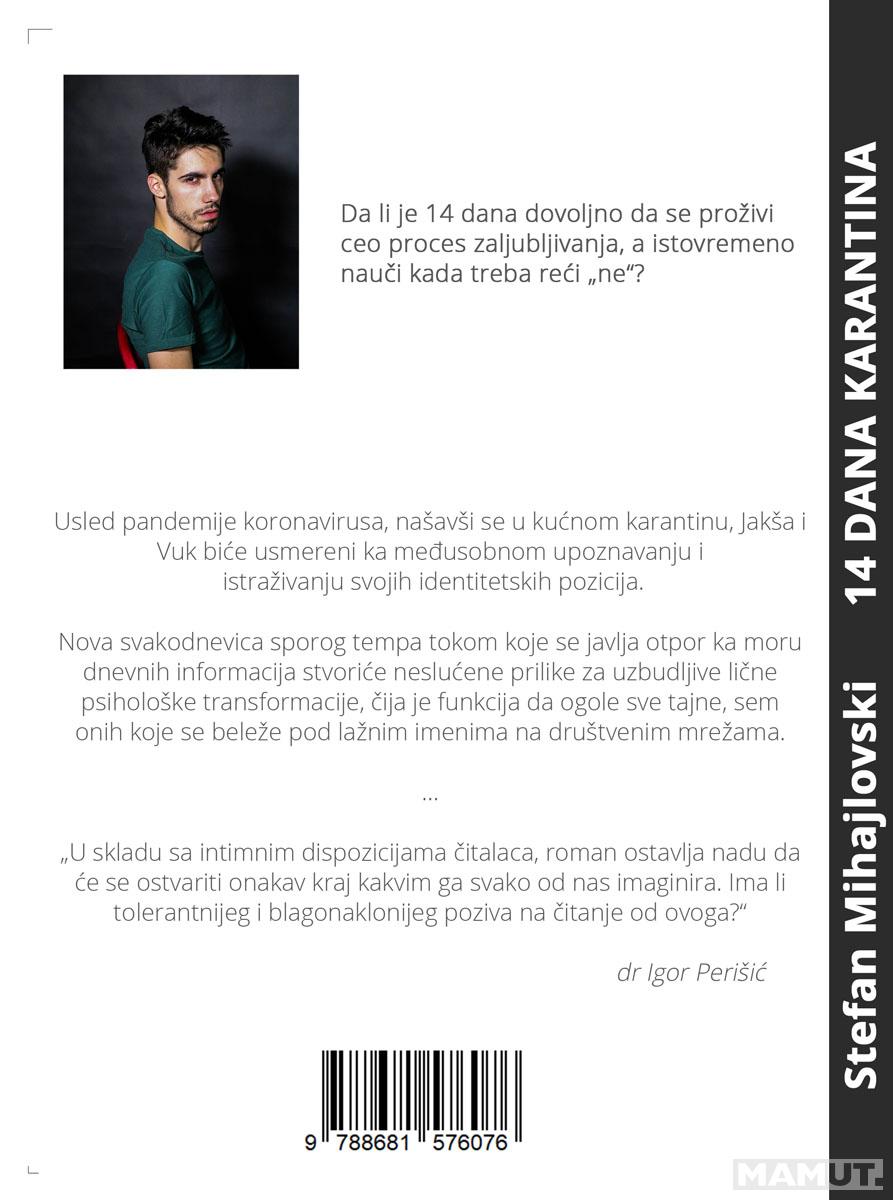 Da li je 14 dana dovoljno da se proživi ceo proces zaljubljivanja, a istovremeno nauči kada treba reći „ne“?

Usled pandemije koronavirusa, našavši se u kućnom karantinu, Jakša i Vuk biće usmereni ka međusobnom upoznavanju i istraživanju svojih identitetskih pozicija.

Nova svakodnevica sporog tempa tokom koje se javlja otpor ka moru dnevnih informacija stvoriće neslućene prilike za uzbudljive lične psihološke transformacije, čija je funkcija da ogole sve tajne, sem onih koje se beleže pod lažnim imenima na društvenim mrežama.

...

„U skladu sa intimnim dispozicijama čitalaca, roman ostavlja nadu da će se ostvariti onakav kraj kakvim ga svako od nas imaginira. Ima li tolerantnijeg i blagonaklonijeg poziva na čitanje od ovoga?“

dr Igor Perišić

9 788681 576076

Stefan Mihajlovski 14 DANA KARANTINA

MAMUT